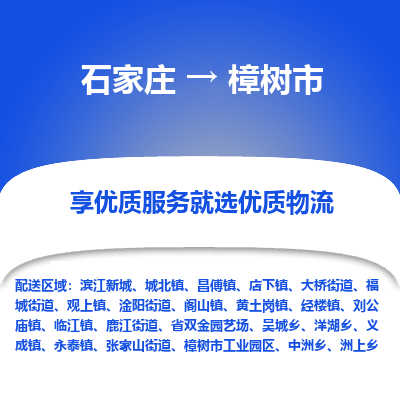 石家庄 → 樟树市

享优质服务就选优质物流

配送区域：滨江新城、城北镇、昌傅镇、店下镇、大桥街道、福城街道、观上镇、淦阳街道、阁山镇、黄土岗镇、经楼镇、刘公庙镇、临江镇、鹿江街道、省双金园艺场、吴城乡、洋湖乡、义成镇、永泰镇、张家山街道、樟树市工业园区、中洲乡、洲上乡